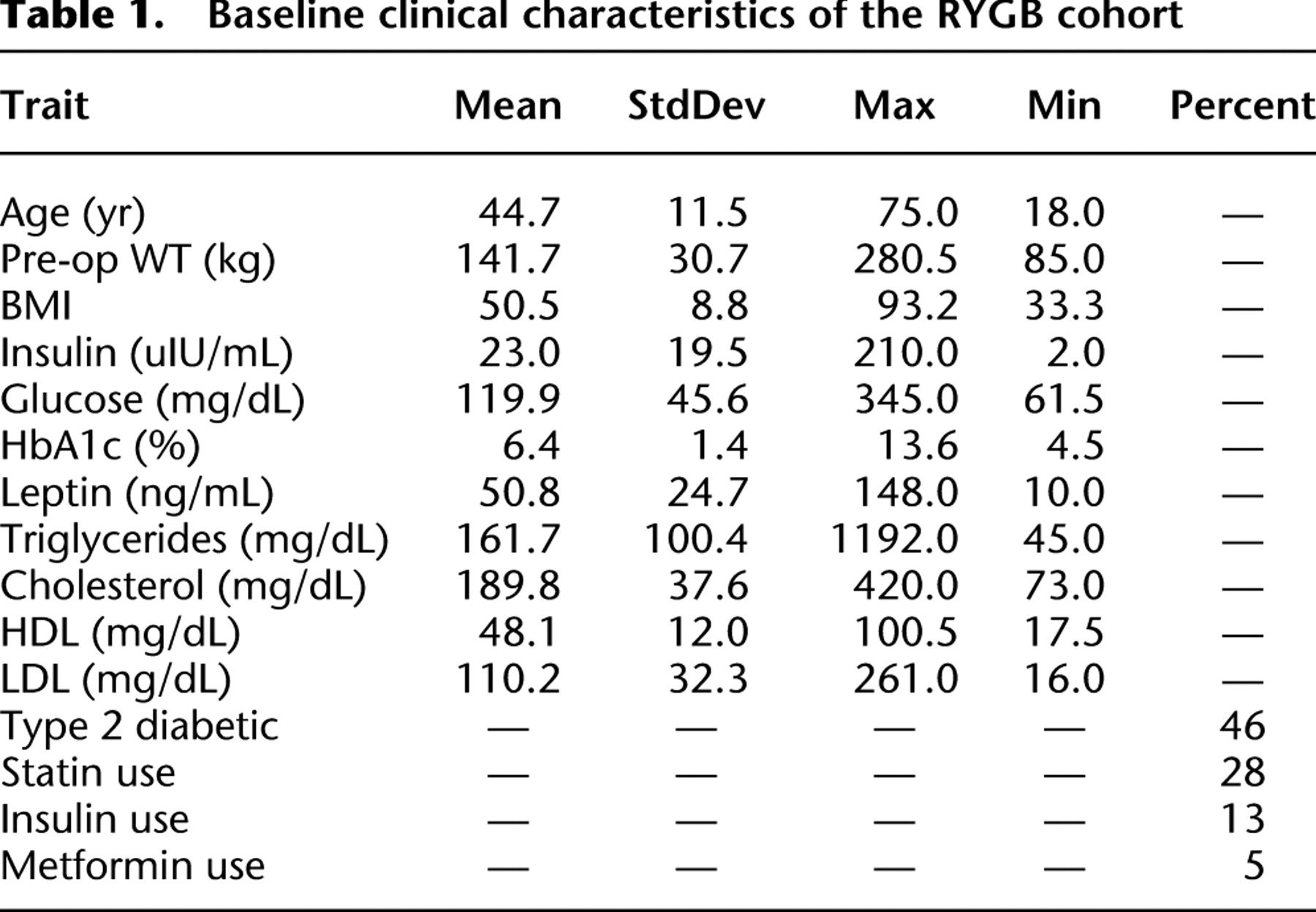 Table 1. Baseline clinical characteristics of the RYGB cohort

| Trait | Mean | StdDev | Max | Min | Percent |
|---|---|---|---|---|---|
| Age (yr) | 44.7 | 11.5 | 75.0 | 18.0 | — |
| Pre-op WT (kg) | 141.7 | 30.7 | 280.5 | 85.0 | — |
| BMI | 50.5 | 8.8 | 93.2 | 33.3 | — |
| Insulin (uIU/mL) | 23.0 | 19.5 | 210.0 | 2.0 | — |
| Glucose (mg/dL) | 119.9 | 45.6 | 345.0 | 61.5 | — |
| HbA1c (%) | 6.4 | 1.4 | 13.6 | 4.5 | — |
| Leptin (ng/mL) | 50.8 | 24.7 | 148.0 | 10.0 | — |
| Triglycerides (mg/dL) | 161.7 | 100.4 | 1192.0 | 45.0 | — |
| Cholesterol (mg/dL) | 189.8 | 37.6 | 420.0 | 73.0 | — |
| HDL (mg/dL) | 48.1 | 12.0 | 100.5 | 17.5 | — |
| LDL (mg/dL) | 110.2 | 32.3 | 261.0 | 16.0 | — |
| Type 2 diabetic | — | — | — | — | 46 |
| Statin use | — | — | — | — | 28 |
| Insulin use | — | — | — | — | 13 |
| Metformin use | — | — | — | — | 5 |